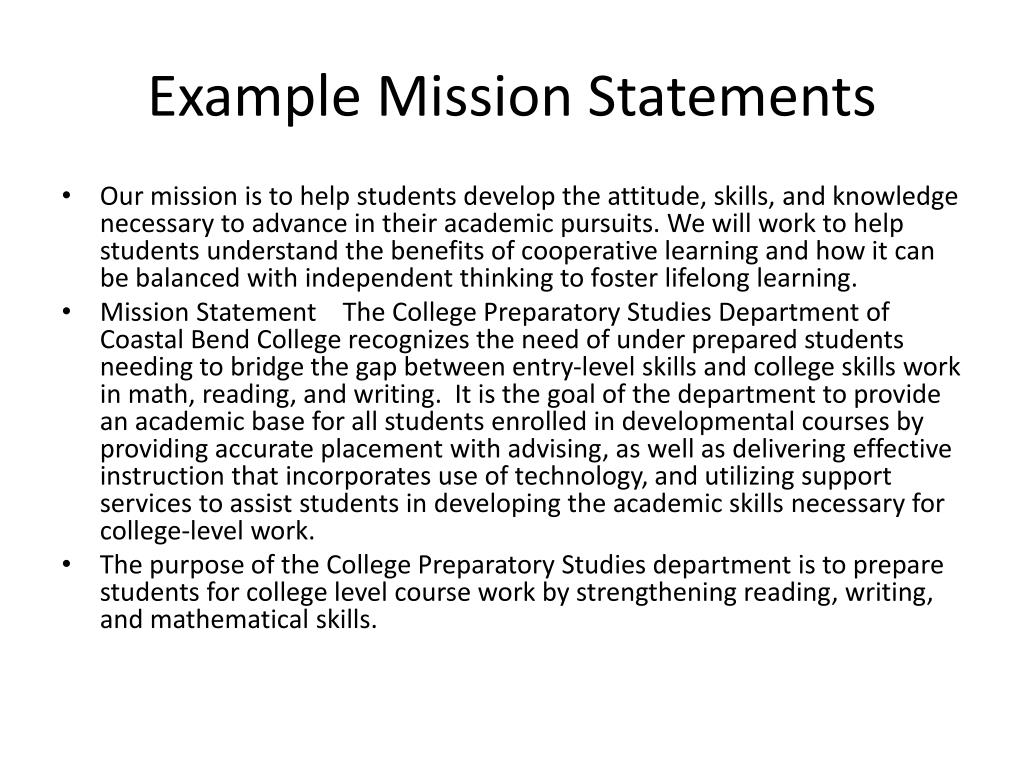 Example Mission Statements

• Our mission is to help students develop the attitude, skills, and knowledge necessary to advance in their academic pursuits. We will work to help students understand the benefits of cooperative learning and how it can be balanced with independent thinking to foster lifelong learning.
• Mission Statement The College Preparatory Studies Department of Coastal Bend College recognizes the need of under prepared students needing to bridge the gap between entry-level skills and college skills work in math, reading, and writing. It is the goal of the department to provide an academic base for all students enrolled in developmental courses by providing accurate placement with advising, as well as delivering effective instruction that incorporates use of technology, and utilizing support services to assist students in developing the academic skills necessary for college-level work.
• The purpose of the College Preparatory Studies department is to prepare students for college level course work by strengthening reading, writing, and mathematical skills.